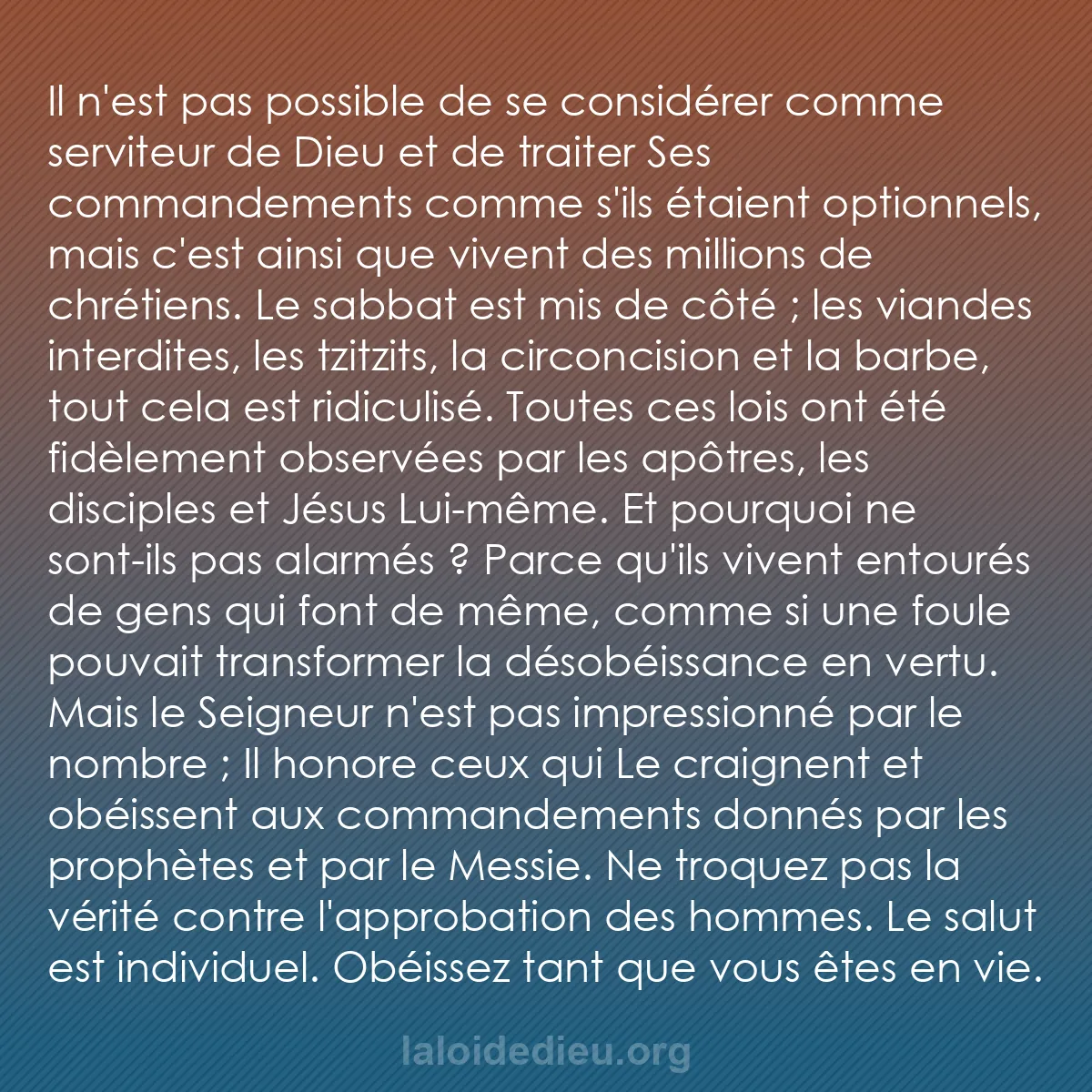 Il n'est pas possible de se considérer comme serviteur de Dieu et de traiter Ses commandements comme s'ils étaient optionnels, mais c'est ainsi que vivent des millions de chrétiens. Le sabbat est mis de côté ; les viandes interdites, les tzitzits, la circoncision et la barbe, tout cela est ridiculisé. Toutes ces lois ont été fidèlement observées par les apôtres, les disciples et Jésus Lui-même. Et pourquoi ne sont-ils pas alarmés ? Parce qu'ils vivent entourés de gens qui font de même, comme si une foule pouvait transformer la désobéissance en vertu. Mais le Seigneur n'est pas impressionné par le nombre ; Il honore ceux qui Le craignent et obéissent aux commandements donnés par les prophètes et par le Messie. Ne troquez pas la vérité contre l'approbation des hommes. Le salut est individuel. Obéissez tant que vous êtes en vie.

laloidedieu.org